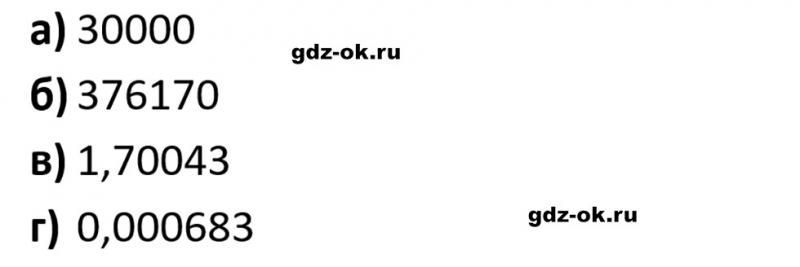 а) 30000
gdz-ok.ru
б) 376170
в) 1,70043
г) 0,000683
gdz-ok.ru